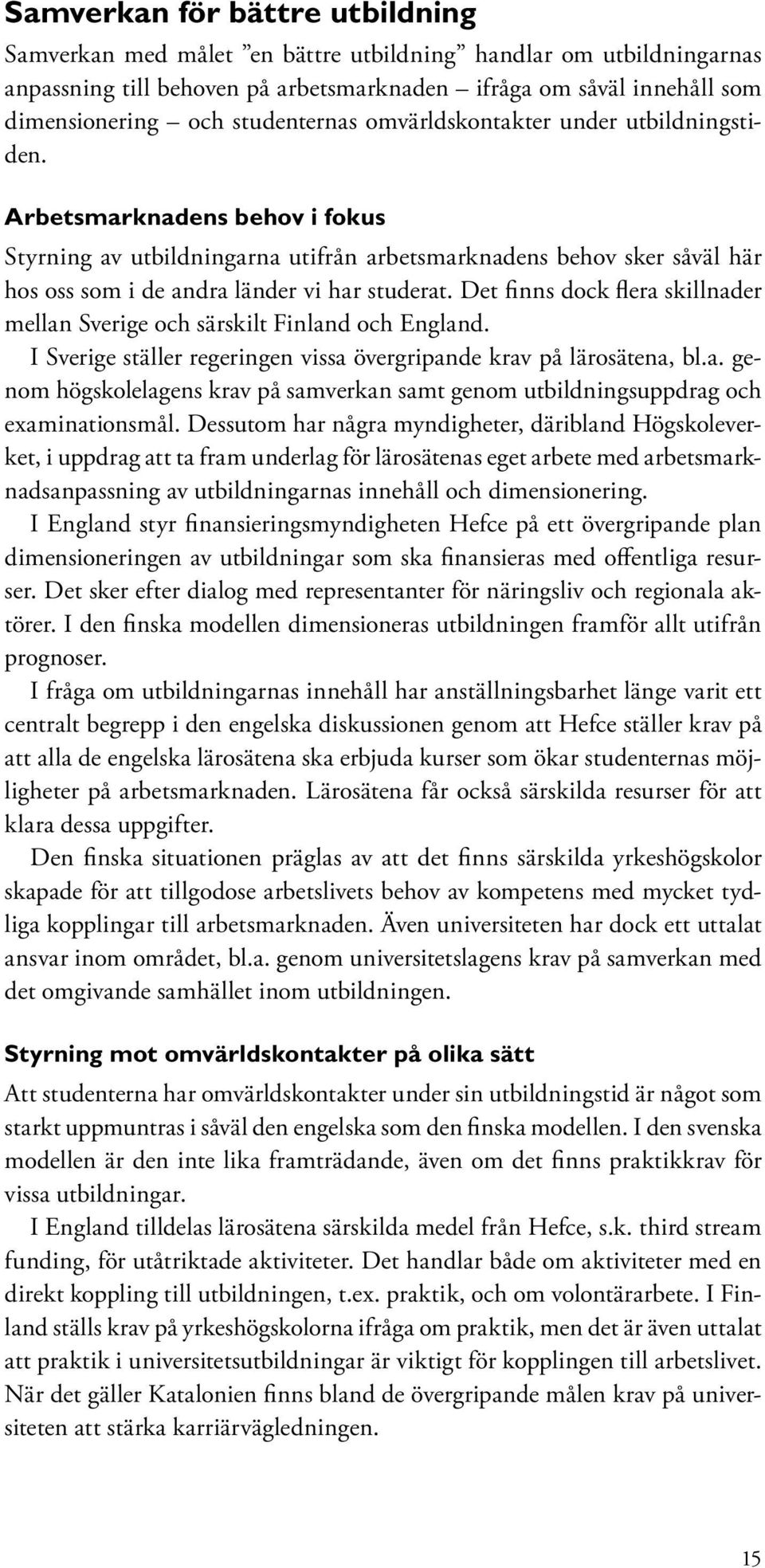 Samverkan för bättre utbildning

Samverkan med målet ”en bättre utbildning” handlar om utbildningarnas anpassning till behoven på arbetsmarknaden – ifråga om såväl innehåll som dimensionering – och studenternas omvärldskontakter under utbildningstiden.

Arbetsmarknadens behov i fokus

Styrning av utbildningarna utifrån arbetsmarknadens behov sker såväl här hos oss som i de andra länder vi har studerat. Det finns dock flera skillnader mellan Sverige och särskilt Finland och England.

I Sverige ställer regeringen vissa övergripande krav på lärosätena, bl.a. genom högskolelagens krav på samverkan samt genom utbildningsuppdrag och examinationsmål. Dessutom har några myndigheter, däribland Högskoleverket, i uppdrag att ta fram underlag för lärosätenas eget arbete med arbetsmarknadsanpassning av utbildningarnas innehåll och dimensionering.

I England styr finansieringsmyndigheten Hefce på ett övergripande plan dimensioneringen av utbildningar som ska finansieras med offentliga resurser. Det sker efter dialog med representanter för näringsliv och regionala aktörer. I den finska modellen dimensioneras utbildningen framför allt utifrån prognoser.

I fråga om utbildningarnas innehåll har anställningsbarhet länge varit ett centralt begrepp i den engelska diskussionen genom att Hefce ställer krav på att alla de engelska lärosätena ska erbjuda kurser som ökar studenternas möjligheter på arbetsmarknaden. Lärosätena får också särskilda resurser för att klara dessa uppgifter.

Den finska situationen präglas av att det finns särskilda yrkeshögskolor skapade för att tillgodose arbetslivets behov av kompetens med mycket tydliga kopplingar till arbetsmarknaden. Även universiteten har dock ett uttalat ansvar inom området, bl.a. genom universitetslagens krav på samverkan med det omgivande samhället inom utbildningen.

Styrning mot omvärldskontakter på olika sätt

Att studenterna har omvärldskontakter under sin utbildningstid är något som starkt uppmuntras i såväl den engelska som den finska modellen. I den svenska modellen är den inte lika framträdande, även om det finns praktikkrav för vissa utbildningar.

I England tilldelas lärosätena särskilda medel från Hefce, s.k. third stream funding, för utåtriktade aktiviteter. Det handlar både om aktiviteter med en direkt koppling till utbildningen, t.ex. praktik, och om volontärarbete. I Finland ställs krav på yrkeshögskolorna ifråga om praktik, men det är även uttalat att praktik i universitetsutbildningar är viktigt för kopplingen till arbetslivet. När det gäller Katalonien finns bland de övergripande målen krav på universiteten att stärka karriärvägledningen.

15